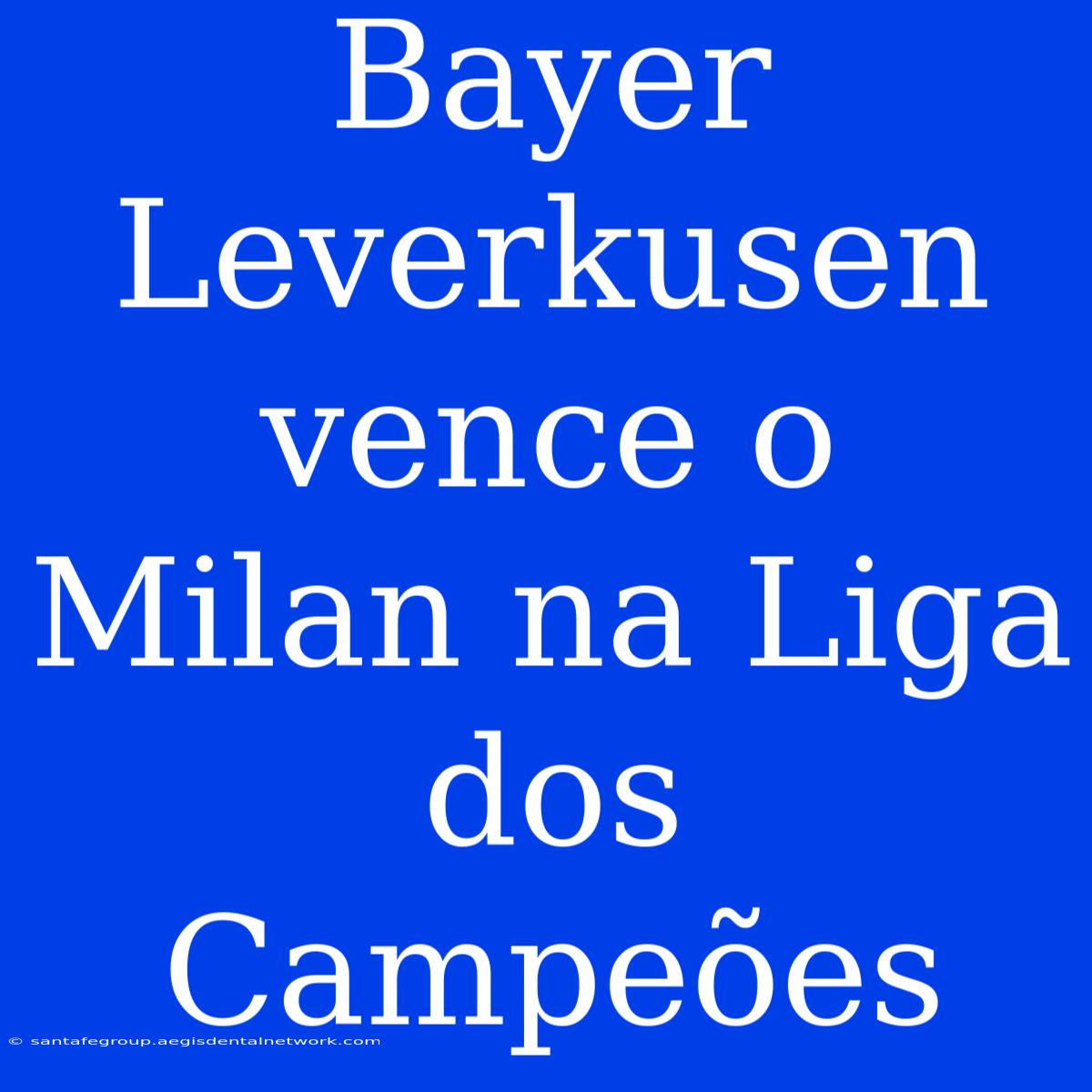 Bayer Leverkusen vence o Milan na Liga dos Campeões

© santafegroup.aegisdentalnetwork.com